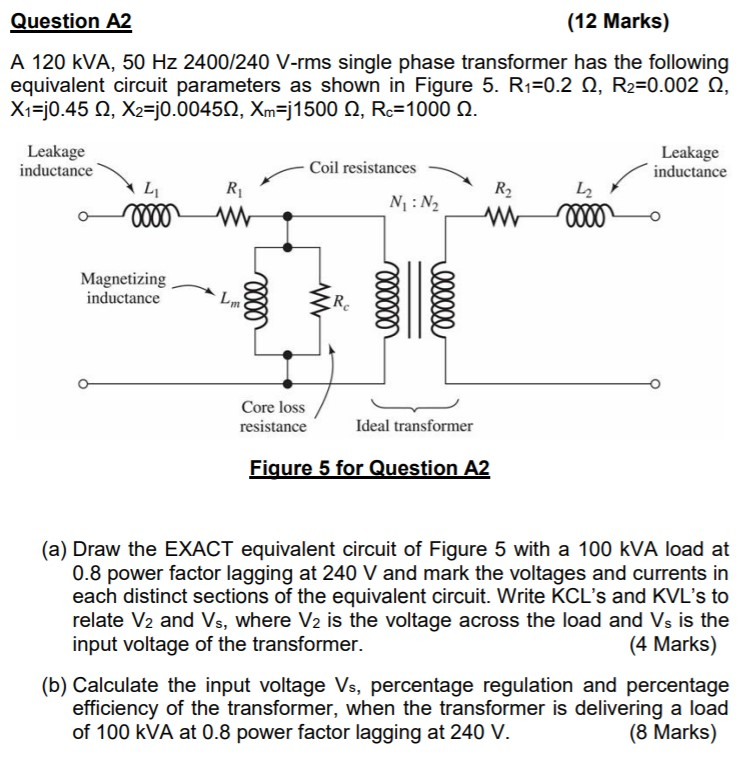 Question A2 (12 Marks)

A 120 kVA, 50 Hz 2400/240 V-rms single phase transformer has the following equivalent circuit parameters as shown in Figure 5. $R_1$=0.2 Ω, $R_2$=0.002 Ω, $X_1$=j0.45 Ω, $X_2$=j0.0045Ω, $X_m$=j1500 Ω, $R_c$=1000 Ω.

Leakage inductance
Coil resistances
Leakage inductance
$L_1$
$R_1$
$N_1 : N_2$
$R_2$
$L_2$
Magnetizing inductance
$L_m$
$R_c$
Core loss resistance
Ideal transformer

Figure 5 for Question A2

(a) Draw the EXACT equivalent circuit of Figure 5 with a 100 kVA load at 0.8 power factor lagging at 240 V and mark the voltages and currents in each distinct sections of the equivalent circuit. Write KCL's and KVL's to relate $V_2$ and $V_s$, where $V_2$ is the voltage across the load and $V_s$ is the input voltage of the transformer. (4 Marks)

(b) Calculate the input voltage $V_s$, percentage regulation and percentage efficiency of the transformer, when the transformer is delivering a load of 100 kVA at 0.8 power factor lagging at 240 V. (8 Marks)